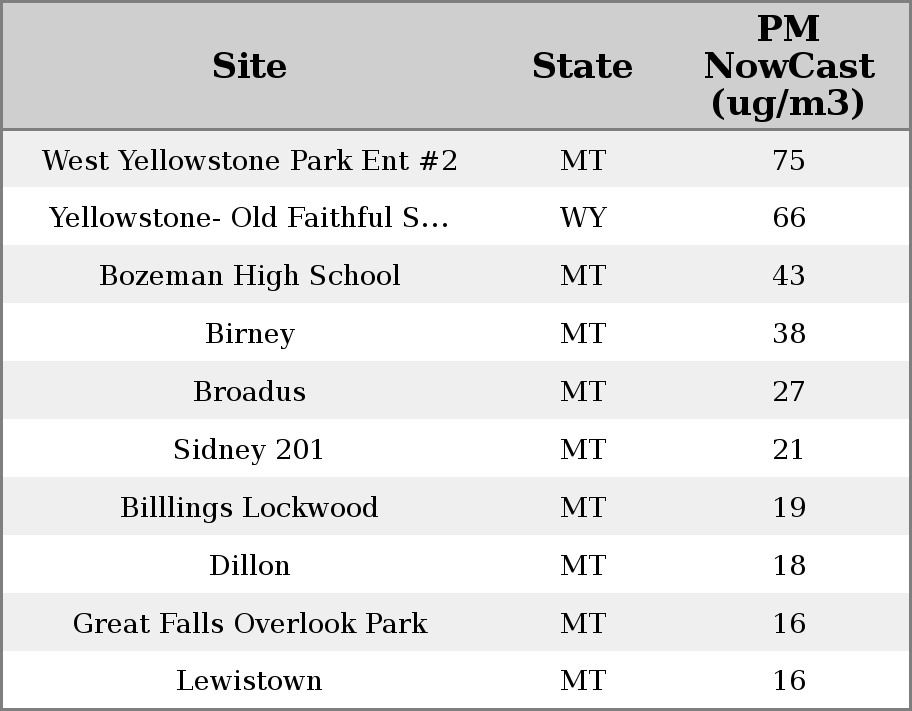 | Site | State | PM NowCast (ug/m3) |
|---|---|---|
| West Yellowstone Park Ent #2 | MT | 75 |
| Yellowstone- Old Faithful S... | WY | 66 |
| Bozeman High School | MT | 43 |
| Birney | MT | 38 |
| Broadus | MT | 27 |
| Sidney 201 | MT | 21 |
| Billlings Lockwood | MT | 19 |
| Dillon | MT | 18 |
| Great Falls Overlook Park | MT | 16 |
| Lewistown | MT | 16 |